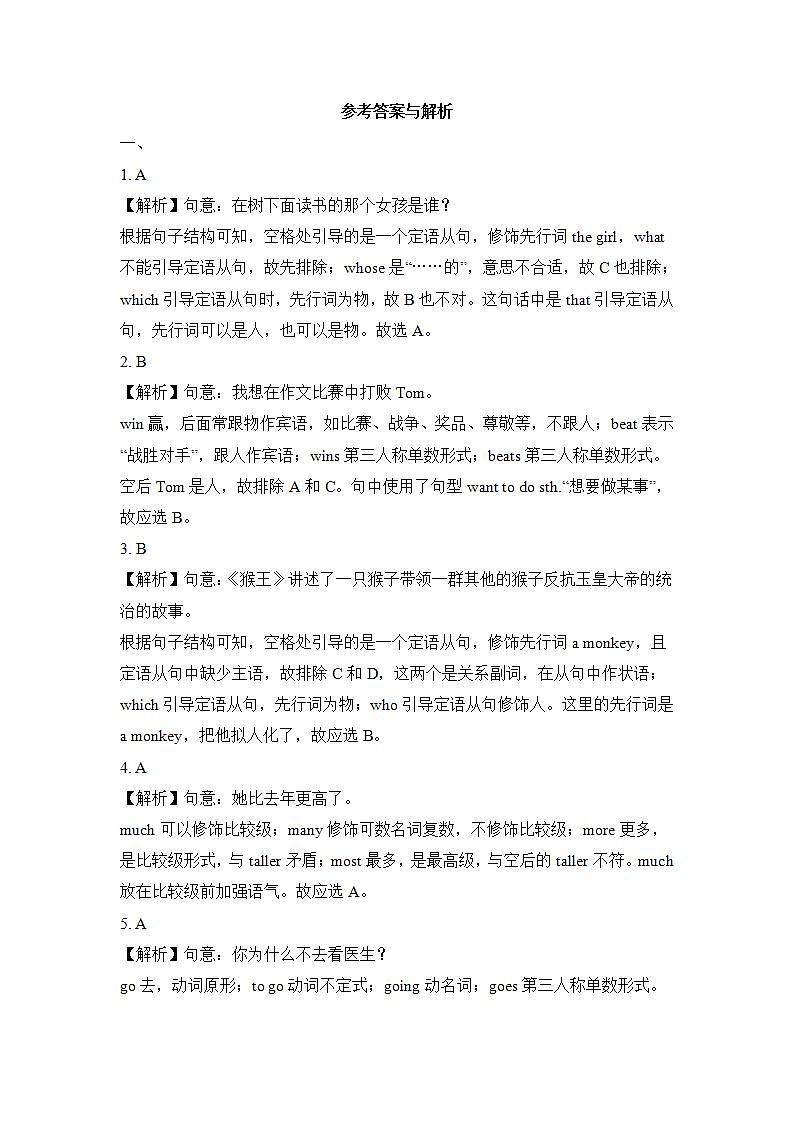 参考答案与解析

一、

1. A

【解析】句意：在树下面读书的那个女孩是谁？

根据句子结构可知，空格处引导的是一个定语从句，修饰先行词 the girl，what 不能引导定语从句，故先排除；whose 是“……的”，意思不合适，故 C 也排除；which 引导定语从句时，先行词为物，故 B 也不对。这句话中是 that 引导定语从句，先行词可以是人，也可以是物。故选 A。

2. B

【解析】句意：我想在作文比赛中打败 Tom。

win 赢，后面常跟物作宾语，如比赛、战争、奖品、尊敬等，不跟人；beat 表示“战胜对手”，跟人作宾语；wins 第三人称单数形式；beats 第三人称单数形式。空后 Tom 是人，故排除 A 和 C。句中使用了句型 want to do sth.“想要做某事”，故应选 B。

3. B

【解析】句意：《猴王》讲述了一只猴子带领一群其他的猴子反抗玉皇大帝的统治的故事。

根据句子结构可知，空格处引导的是一个定语从句，修饰先行词 a monkey，且定语从句中缺少主语，故排除 C 和 D，这两个是关系副词，在从句中作状语；which 引导定语从句，先行词为物；who 引导定语从句修饰人。这里的先行词是 a monkey，把他拟人化了，故应选 B。

4. A

【解析】句意：她比去年更高了。

much 可以修饰比较级；many 修饰可数名词复数，不修饰比较级；more 更多，是比较级形式，与 taller 矛盾；most 最多，是最高级，与空后的 taller 不符。much 放在比较级前加强语气。故应选 A。

5. A

【解析】句意：你为什么不去看医生？

go 去，动词原形；to go 动词不定式；going 动名词；goes 第三人称单数形式。